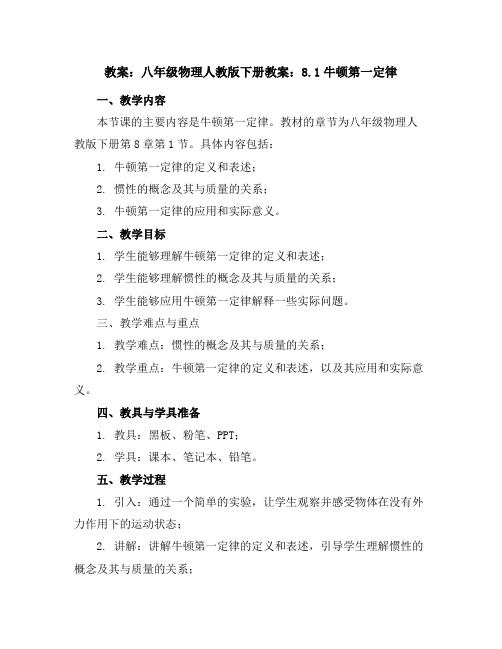 教案：八年级物理人教版下册教案：8.1 牛顿第一定律

一、教学内容

本节课的主要内容是牛顿第一定律。教材的章节为八年级物理人教版下册第 8 章第 1 节。具体内容包括：

1. 牛顿第一定律的定义和表述；

2. 惯性的概念及其与质量的关系；

3. 牛顿第一定律的应用和实际意义。

二、教学目标

1. 学生能够理解牛顿第一定律的定义和表述；

2. 学生能够理解惯性的概念及其与质量的关系；

3. 学生能够应用牛顿第一定律解释一些实际问题。

三、教学难点与重点

1. 教学难点：惯性的概念及其与质量的关系；

2. 教学重点：牛顿第一定律的定义和表述，以及其应用和实际意义。

四、教具与学具准备

1. 教具：黑板、粉笔、PPT；

2. 学具：课本、笔记本、铅笔。

五、教学过程

1. 引入：通过一个简单的实验，让学生观察并感受物体在没有外力作用下的运动状态；

2. 讲解：讲解牛顿第一定律的定义和表述，引导学生理解惯性的概念及其与质量的关系；